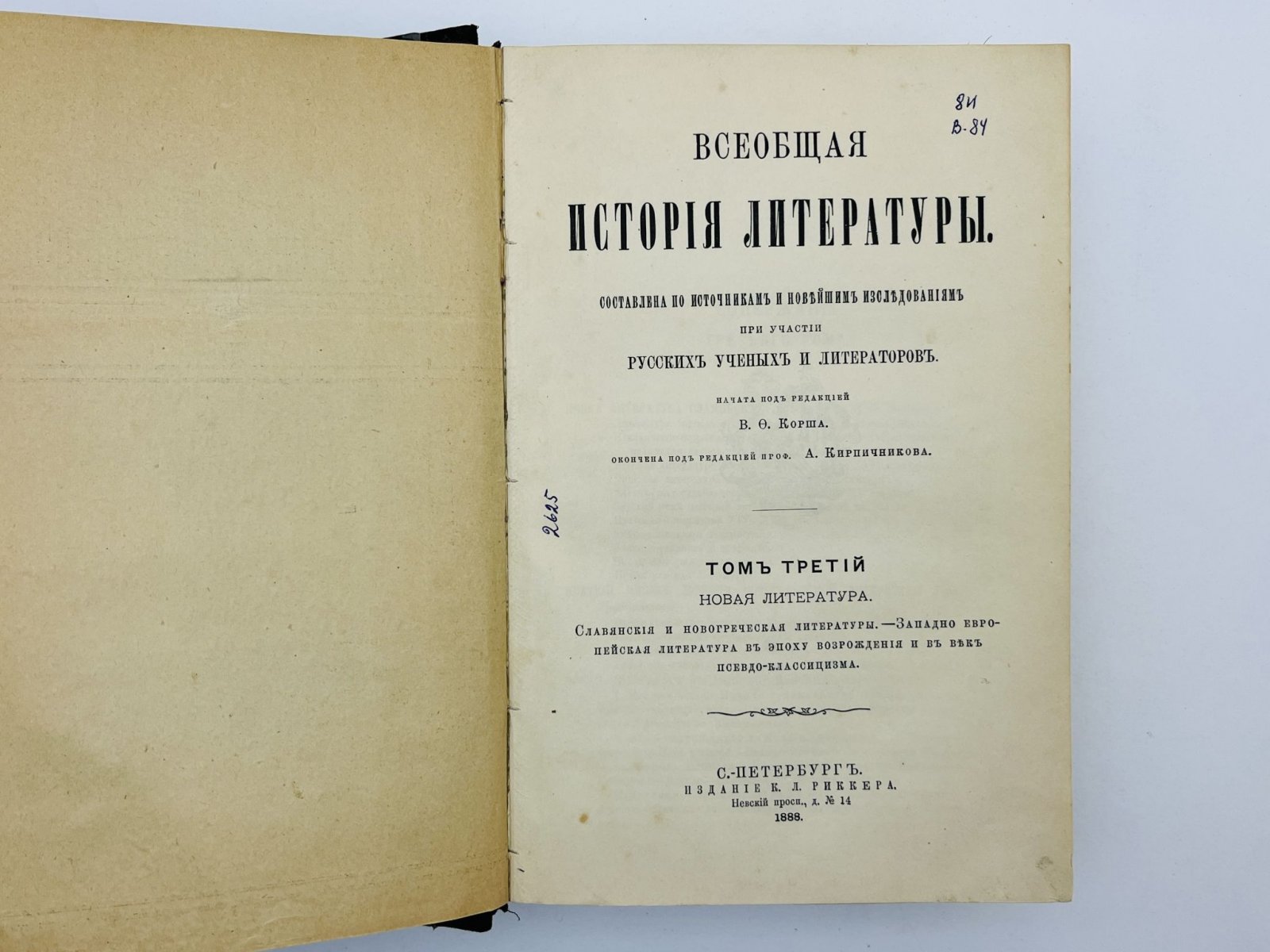 8И
В-84

ВСЕОБЩАЯ

ИСТОРІЯ ЛИТЕРАТУРЫ.

СОСТАВЛЕНА ПО ИСТОЧНИКАМЪ И НОВѢЙШИМЪ ИЗСЛѢДОВАНІЯМЪ

ПРИ УЧАСТІИ

РУССКИХЪ УЧЕНЫХЪ И ЛИТЕРАТОРОВЪ.

НАЧАТА ПОДЪ РЕДАКЦІЕЙ

В. Ѳ. КОРША.

ОКОНЧЕНА ПОДЪ РЕДАКЦІЕЙ ПРОФ. А. КИРПИЧНИКОВА.

2625

ТОМЪ ТРЕТІЙ

НОВАЯ ЛИТЕРАТУРА.

Славянскія и новогреческая литературы.—Западно европейская литература въ эпоху возрожденія и въ вѣкъ псевдо-классицизма.

С.-ПЕТЕРБУРГЪ.
ИЗДАНІЕ К. Л. РИККЕРА.
Невскій просп., д. № 14
1888.